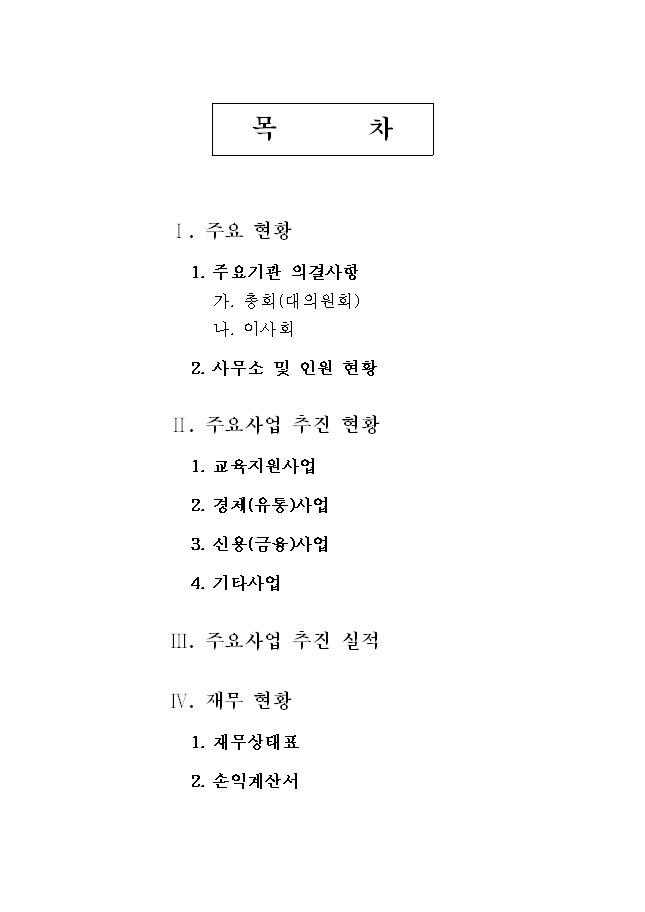 목 차

Ⅰ. 주요 현황

1. 주요기관 의결사항
가. 총회(대의원회)
나. 이사회

2. 사무소 및 인원 현황

Ⅱ. 주요사업 추진 현황

1. 교육지원사업

2. 경제(유통)사업

3. 신용(금융)사업

4. 기타사업

Ⅲ. 주요사업 추진 실적

Ⅳ. 재무 현황

1. 재무상태표

2. 손익계산서